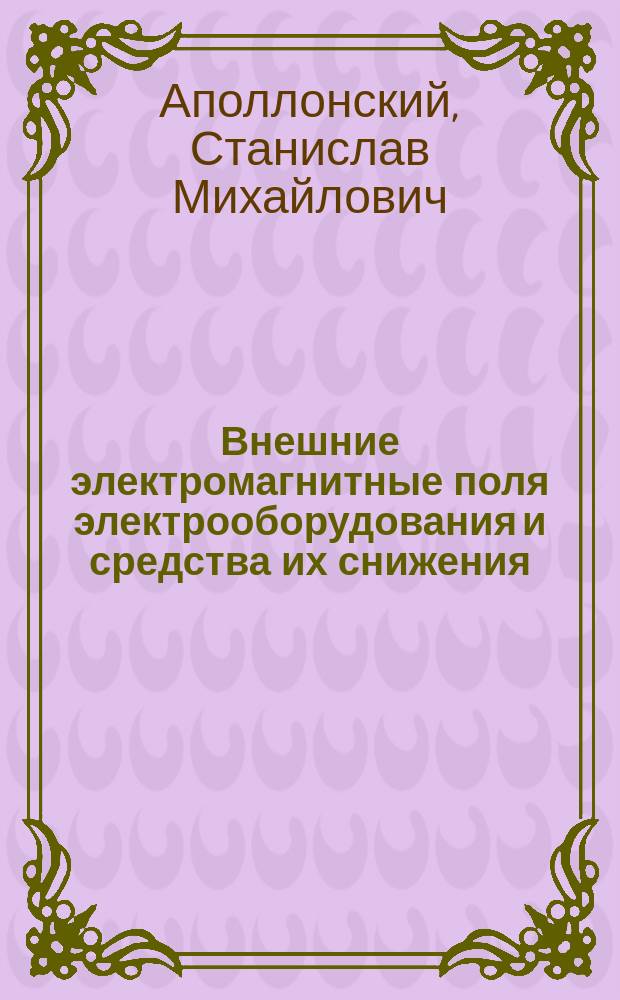 Аполлонский, Станислав Михайлович

Внешние электромагнитные поля электрооборудования и средства их снижения